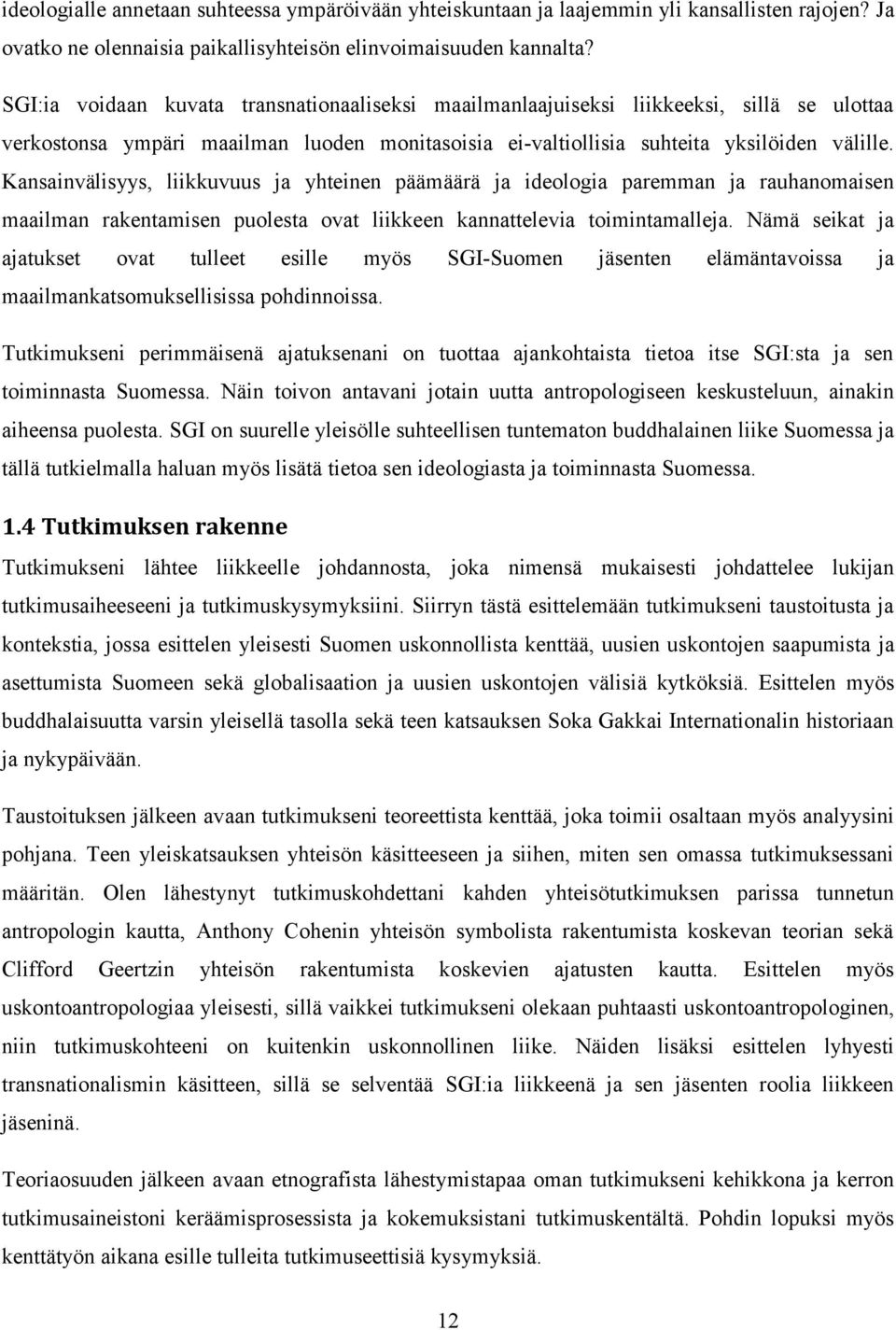 ideologialle annetaan suhteessa ympäröivään yhteiskuntaan ja laajemmin yli kansallisten rajojen? Ja ovatko ne olennaisia paikallisyhteisön elinvoimaisuuden kannalta?

SGI:ia voidaan kuvata transnationaaliseksi maailmanlaajuiseksi liikkeeksi, sillä se ulottaa verkostonsa ympäri maailman luoden monitasoisia ei-valtiollisia suhteita yksilöiden välille. Kansainvälisyys, liikkuvuus ja yhteinen päämäärä ja ideologia paremman ja rauhanomaisen maailman rakentamisen puolesta ovat liikkeen kannattelevia toimintamalleja. Nämä seikat ja ajatukset ovat tulleet esille myös SGI-Suomen jäsenten elämäntavoissa ja maailmankatsomuksellisissa pohdinnoissa.

Tutkimukseni perimmäisenä ajatuksenani on tuottaa ajankohtaista tietoa itse SGI:sta ja sen toiminnasta Suomessa. Näin toivon antavani jotain uutta antropologiseen keskusteluun, ainakin aiheensa puolesta. SGI on suurelle yleisölle suhteellisen tuntematon buddhalainen liike Suomessa ja tällä tutkielmalla haluan myös lisätä tietoa sen ideologiasta ja toiminnasta Suomessa.

1.4 Tutkimuksen rakenne

Tutkimukseni lähtee liikkeelle johdannosta, joka nimensä mukaisesti johdattelee lukijan tutkimusaiheeseeni ja tutkimuskysymyksiini. Siirryn tästä esittelemään tutkimukseni taustoitusta ja kontekstia, jossa esittelen yleisesti Suomen uskonnollista kenttää, uusien uskontojen saapumista ja asettumista Suomeen sekä globalisaation ja uusien uskontojen välisiä kytköksiä. Esittelen myös buddhalaisuutta varsin yleisellä tasolla sekä teen katsauksen Soka Gakkai Internationalin historiaan ja nykypäivään.

Taustoituksen jälkeen avaan tutkimukseni teoreettista kenttää, joka toimii osaltaan myös analyysini pohjana. Teen yleiskatsauksen yhteisön käsitteeseen ja siihen, miten sen omassa tutkimuksessani määritän. Olen lähestynyt tutkimuskohdettani kahden yhteisötutkimuksen parissa tunnetun antropologin kautta, Anthony Cohenin yhteisön symbolista rakentumista koskevan teorian sekä Clifford Geertzin yhteisön rakentumista koskevien ajatusten kautta. Esittelen myös uskontoantropologiaa yleisesti, sillä vaikkei tutkimukseni olekaan puhtaasti uskontoantropologinen, niin tutkimuskohteeni on kuitenkin uskonnollinen liike. Näiden lisäksi esittelen lyhyesti transnationalismin käsitteen, sillä se selventää SGI:ia liikkeenä ja sen jäsenten roolia liikkeen jäseninä.

Teoriaosuuden jälkeen avaan etnografista lähestymistapaa oman tutkimukseni kehikkona ja kerron tutkimusaineistoni keräämisprosessista ja kokemuksistani tutkimuskentältä. Pohdin lopuksi myös kenttätyön aikana esille tulleita tutkimuseettisiä kysymyksiä.

12